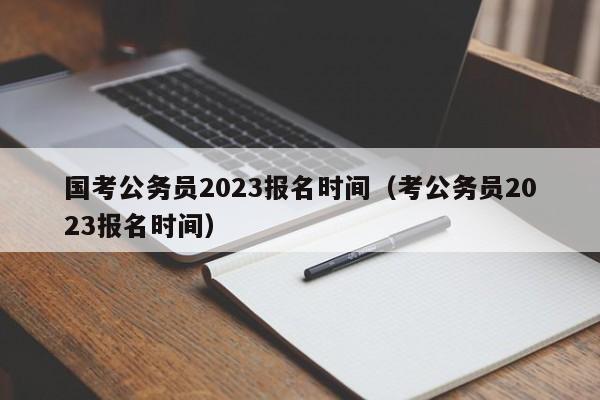 国考公务员2023报名时间（考公务员2023报名时间）